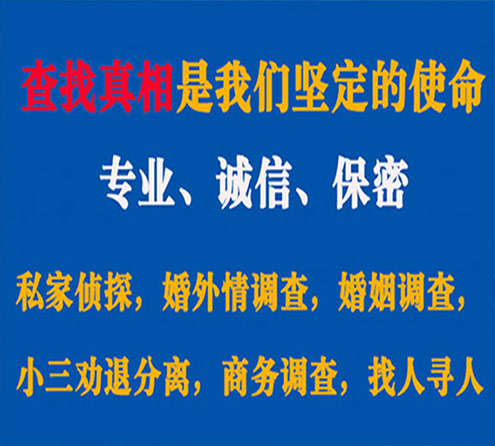 查找真相是我们坚定的使命

专业、诚信、保密

私家侦探，婚外情调查，婚姻调查，

小三劝退分离，商务调查，找人寻人